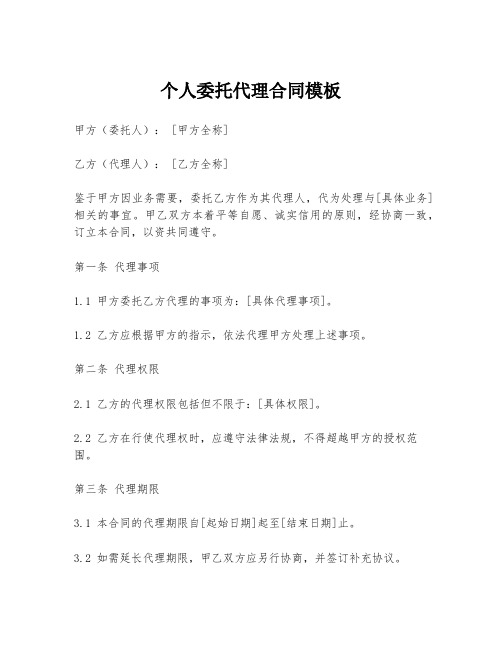 个人委托代理合同模板

甲方（委托人）：［甲方全称］

乙方（代理人）：［乙方全称］

鉴于甲方因业务需要，委托乙方作为其代理人，代为处理与[具体业务]相关的事宜。甲乙双方本着平等自愿、诚实信用的原则，经协商一致，订立本合同，以资共同遵守。

第一条 代理事项

1.1 甲方委托乙方代理的事项为：[具体代理事项]。

1.2 乙方应根据甲方的指示，依法代理甲方处理上述事项。

第二条 代理权限

2.1 乙方的代理权限包括但不限于：[具体权限]。

2.2 乙方在行使代理权时，应遵守法律法规，不得超越甲方的授权范围。

第三条 代理期限

3.1 本合同的代理期限自[起始日期]起至[结束日期]止。

3.2 如需延长代理期限，甲乙双方应另行协商，并签订补充协议。